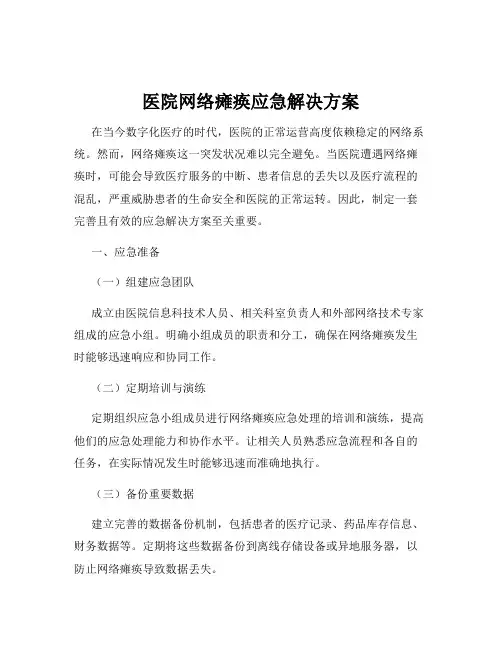 医院网络瘫痪应急解决方案

在当今数字化医疗的时代，医院的正常运营高度依赖稳定的网络系统。然而，网络瘫痪这一突发状况难以完全避免。当医院遭遇网络瘫痪时，可能会导致医疗服务的中断、患者信息的丢失以及医疗流程的混乱，严重威胁患者的生命安全和医院的正常运转。因此，制定一套完善且有效的应急解决方案至关重要。

一、应急准备

（一）组建应急团队

成立由医院信息科技术人员、相关科室负责人和外部网络技术专家组成的应急小组。明确小组成员的职责和分工，确保在网络瘫痪发生时能够迅速响应和协同工作。

（二）定期培训与演练

定期组织应急小组成员进行网络瘫痪应急处理的培训和演练，提高他们的应急处理能力和协作水平。让相关人员熟悉应急流程和各自的任务，在实际情况发生时能够迅速而准确地执行。

（三）备份重要数据

建立完善的数据备份机制，包括患者的医疗记录、药品库存信息、财务数据等。定期将这些数据备份到离线存储设备或异地服务器，以防止网络瘫痪导致数据丢失。